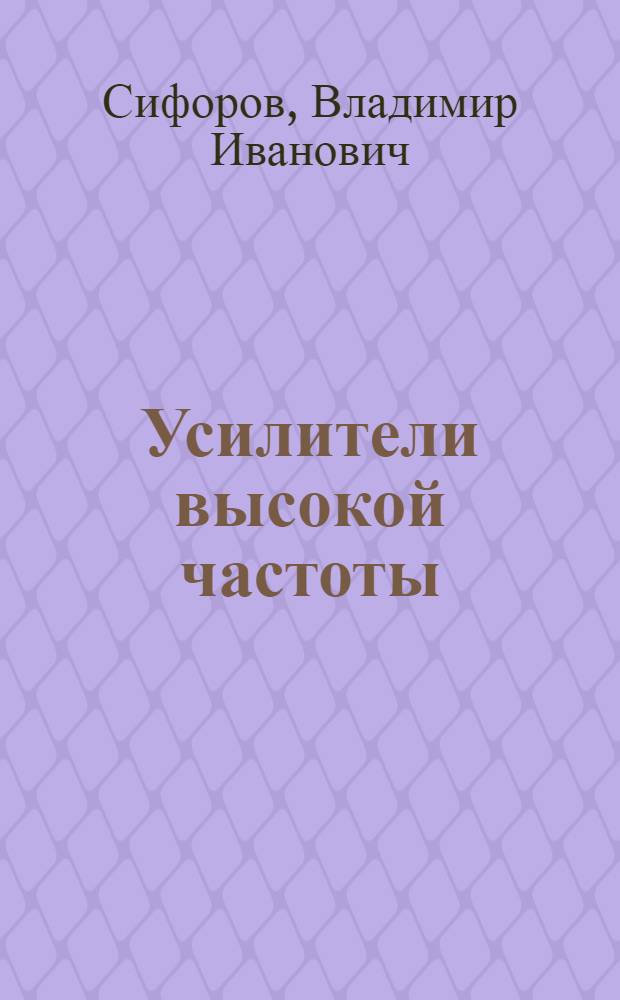 Сифоров, Владимир Иванович

Усилители высокой частоты